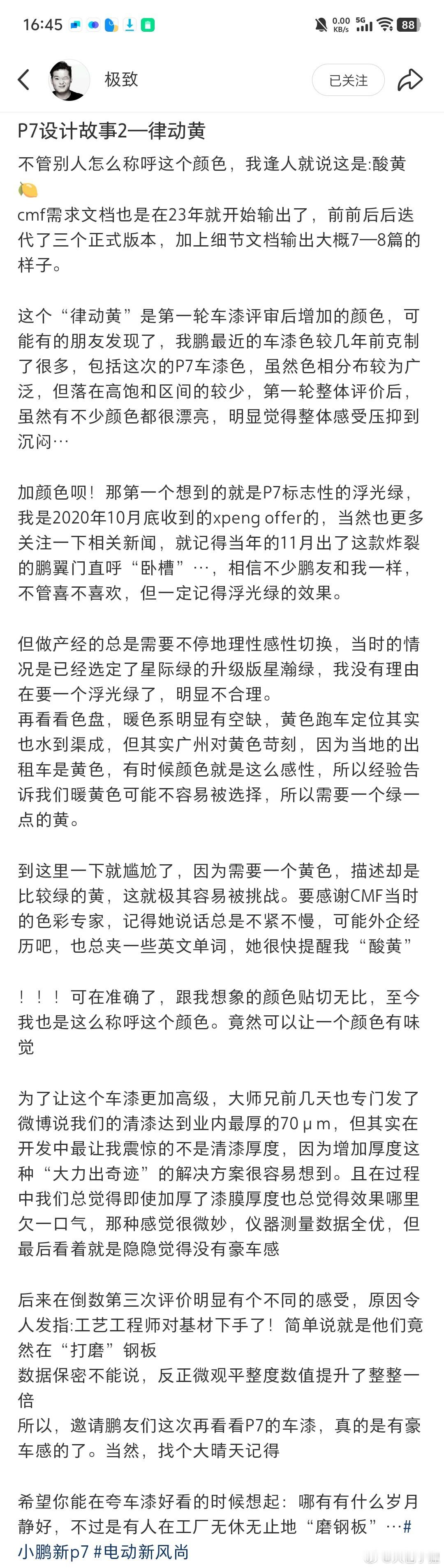 16:45

0.00 KB/s 5G 88

极致

已关注

P7设计故事2—律动黄

不管别人怎么称呼这个颜色，我逢人就说这是:酸黄🍋

cmf需求文档也是在23年就开始输出了，前前后后迭代了三个正式版本，加上细节文档输出大概7—8篇的样子。

这个“律动黄”是第一轮车漆评审后增加的颜色，可能有的朋友发现了，我鹏最近的车漆色较几年前克制了很多，包括这次的P7车漆色，虽然色相分布较为广泛，但落在高饱和区间的较少，第一轮整体评价后，虽然有不少颜色都很漂亮，明显觉得整体感受压抑到沉闷…

加颜色呗！那第一个想到的就是P7标志性的浮光绿，我是2020年10月底收到的xpeng offer的，当然也更多关注一下相关新闻，就记得当年的11月出了这款炸裂的鹏翼门直呼“卧槽”…，相信不少鹏友和我一样，不管喜不喜欢，但一定记得浮光绿的效果。

但做产经的总是需要不停地理性感性切换，当时的情况是已经选定了星际绿的升级版星瀚绿，我没有理由在要一个浮光绿了，明显不合理。
再看看色盘，暖色系明显有空缺，黄色跑车定位其实也水到渠成，但其实广州对黄色苛刻，因为当地的出租车是黄色，有时候颜色就是这么感性，所以经验告诉我们暖黄色可能不容易被选择，所以需要一个绿一点的黄。

到这里一下就尴尬了，因为需要一个黄色，描述却是比较绿的黄，这就极其容易被挑战。要感谢CMF当时的色彩专家，记得她说话总是不紧不慢，可能外企经历吧，也总夹一些英文单词，她很快提醒我“酸黄”

！！！可在准确了，跟我想象的颜色贴切无比，至今我也是这么称呼这个颜色。竟然可以让一个颜色有味觉

为了让这个车漆更加高级，大师兄前几天也专门发了微博说我们的清漆达到业内最厚的70μm，但其实在开发中最让我震惊的不是清漆厚度，因为增加厚度这种“大力出奇迹”的解决方案很容易想到。且在过程中我们总觉得即使加厚了漆膜厚度也总觉得效果哪里欠一口气，那种感觉很微妙，仪器测量数据全优，但最后看着就是隐隐觉得没有豪车感

后来在倒数第三次评价明显有个不同的感受，原因令人发指:工艺工程师对基材下手了！简单说就是他们竟然在“打磨”钢板
数据保密不能说，反正微观平整度数值提升了整整一倍
所以，邀请鹏友们这次再看看P7的车漆，真的是有豪车感的了。当然，找个大晴天记得

希望你能在夸车漆好看的时候想起：哪有有什么岁月静好，不过是有人在工厂无休无止地“磨钢板”…#小鹏新p7 #电动新风尚